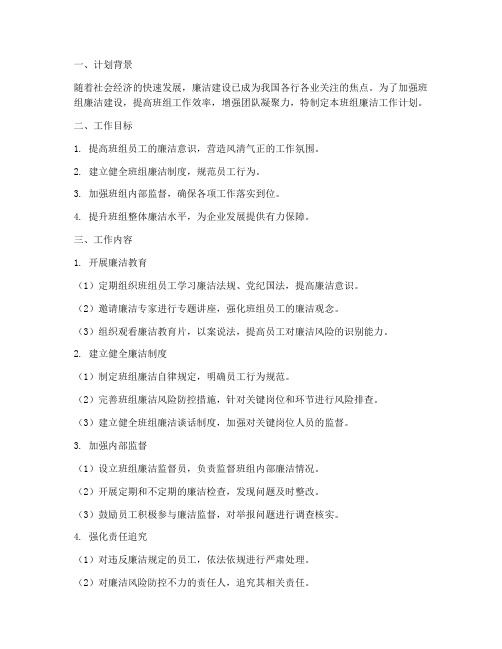 一、计划背景

随着社会经济的快速发展，廉洁建设已成为我国各行各业关注的焦点。为了加强班组廉洁建设，提高班组工作效率，增强团队凝聚力，特制定本班组廉洁工作计划。

二、工作目标

1. 提高班组员工的廉洁意识，营造风清气正的工作氛围。

2. 建立健全班组廉洁制度，规范员工行为。

3. 加强班组内部监督，确保各项工作落实到位。

4. 提升班组整体廉洁水平，为企业发展提供有力保障。

三、工作内容

1. 开展廉洁教育

（1）定期组织班组员工学习廉洁法规、党纪国法，提高廉洁意识。

（2）邀请廉洁专家进行专题讲座，强化班组员工的廉洁观念。

（3）组织观看廉洁教育片，以案说法，提高员工对廉洁风险的识别能力。

2. 建立健全廉洁制度

（1）制定班组廉洁自律规定，明确员工行为规范。

（2）完善班组廉洁风险防控措施，针对关键岗位和环节进行风险排查。

（3）建立健全班组廉洁谈话制度，加强对关键岗位人员的监督。

3. 加强内部监督

（1）设立班组廉洁监督员，负责监督班组内部廉洁情况。

（2）开展定期和不定期的廉洁检查，发现问题及时整改。

（3）鼓励员工积极参与廉洁监督，对举报问题进行调查核实。

4. 强化责任追究

（1）对违反廉洁规定的员工，依法依规进行严肃处理。

（2）对廉洁风险防控不力的责任人，追究其相关责任。